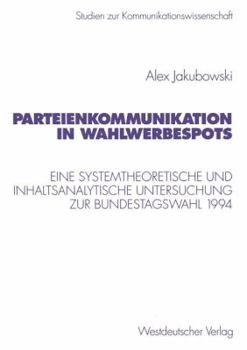 Studien zur Kommunikationswissenschaft

Alex Jakubowski

PARTEIENKOMMUNIKATION IN WAHLWERBESPOTS

EINE SYSTEMTHEORETISCHE UND INHALTSANALYTISCHE UNTERSUCHUNG ZUR BUNDESTAGSWAHL 1994

Westdeutscher Verlag